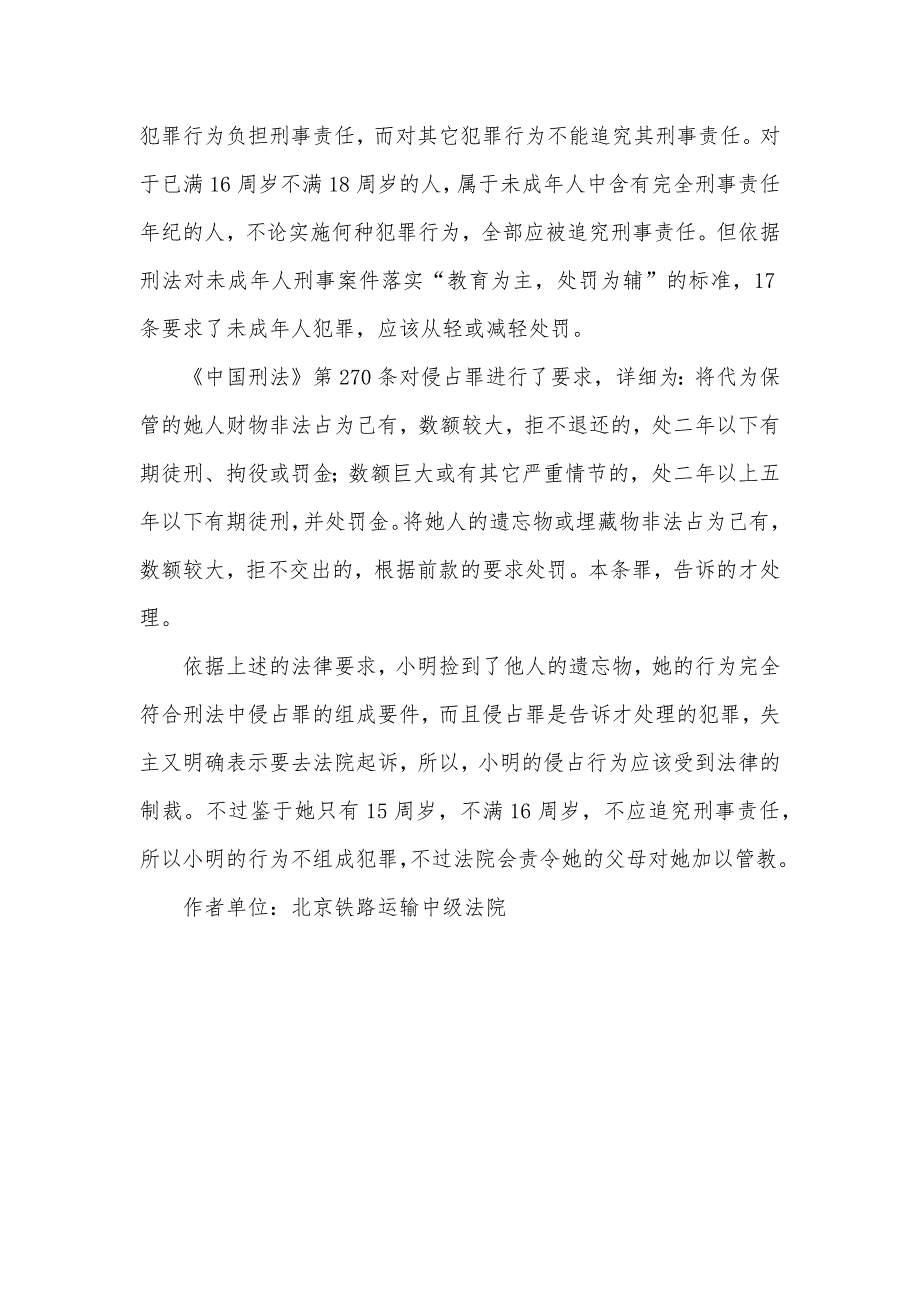 犯罪行为负担刑事责任，而对其它犯罪行为不能追究其刑事责任。对于已满16周岁不满18周岁的人，属于未成年人中含有完全刑事责任年纪的人，不论实施何种犯罪行为，全部应被追究刑事责任。但依据刑法对未成年人刑事案件落实“教育为主，处罚为辅”的标准，17条要求了未成年人犯罪，应该从轻或减轻处罚。

《中国刑法》第270条对侵占罪进行了要求，详细为：将代为保管的她人财物非法占为己有，数额较大，拒不退还的，处二年以下有期徒刑、拘役或罚金；数额巨大或有其它严重情节的，处二年以上五年以下有期徒刑，并处罚金。将她人的遗忘物或埋藏物非法占为己有，数额较大，拒不交出的，根据前款的要求处罚。本条罪，告诉的才处理。

依据上述的法律要求，小明捡到了他人的遗忘物，她的行为完全符合刑法中侵占罪的组成要件，而且侵占罪是告诉才处理的犯罪，失主又明确表示要去法院起诉，所以，小明的侵占行为应该受到法律的制裁。不过鉴于她只有15周岁，不满16周岁，不应追究刑事责任，所以小明的行为不组成犯罪，不过法院会责令她的父母对她加以管教。

作者单位：北京铁路运输中级法院